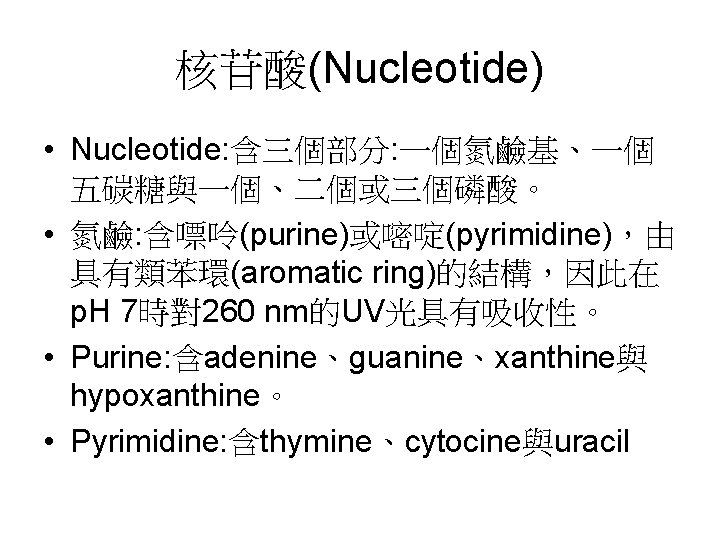 核苷酸(Nucleotide)

• Nucleotide:含三個部分:一個氮鹼基、一個五碳糖與一個、二個或三個磷酸。

• 氮鹼:含嘌呤(purine)或嘧啶(pyrimidine)，由具有類苯環(aromatic ring)的結構，因此在pH 7時對260 nm的UV光具有吸收性。

• Purine:含adenine、guanine、xanthine與hypoxanthine。

• Pyrimidine:含thymine、cytocine與uracil